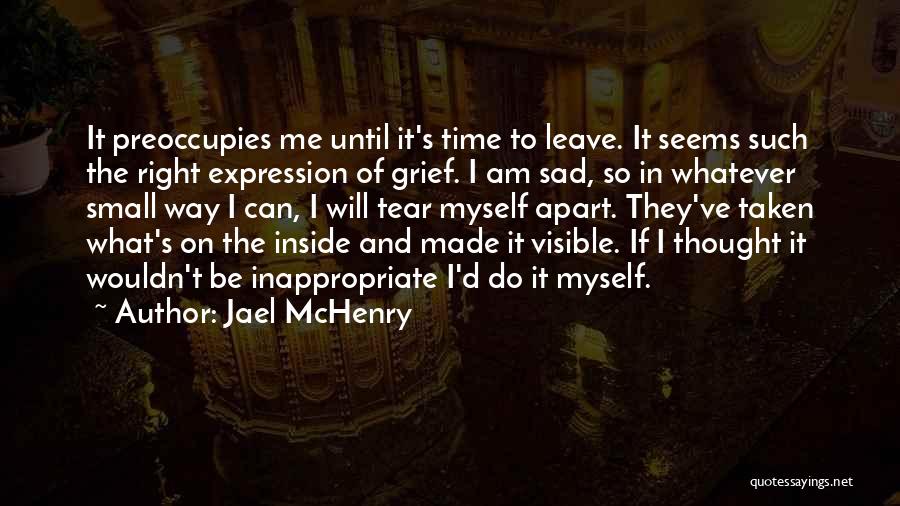 It preoccupies me until it's time to leave. It seems such the right expression of grief. I am sad, so in whatever small way I can, I will tear myself apart. They've taken what's on the inside and made it visible. If I thought it wouldn't be inappropriate I'd do it myself.

~ Author: Jael McHenry

quotessayings.net